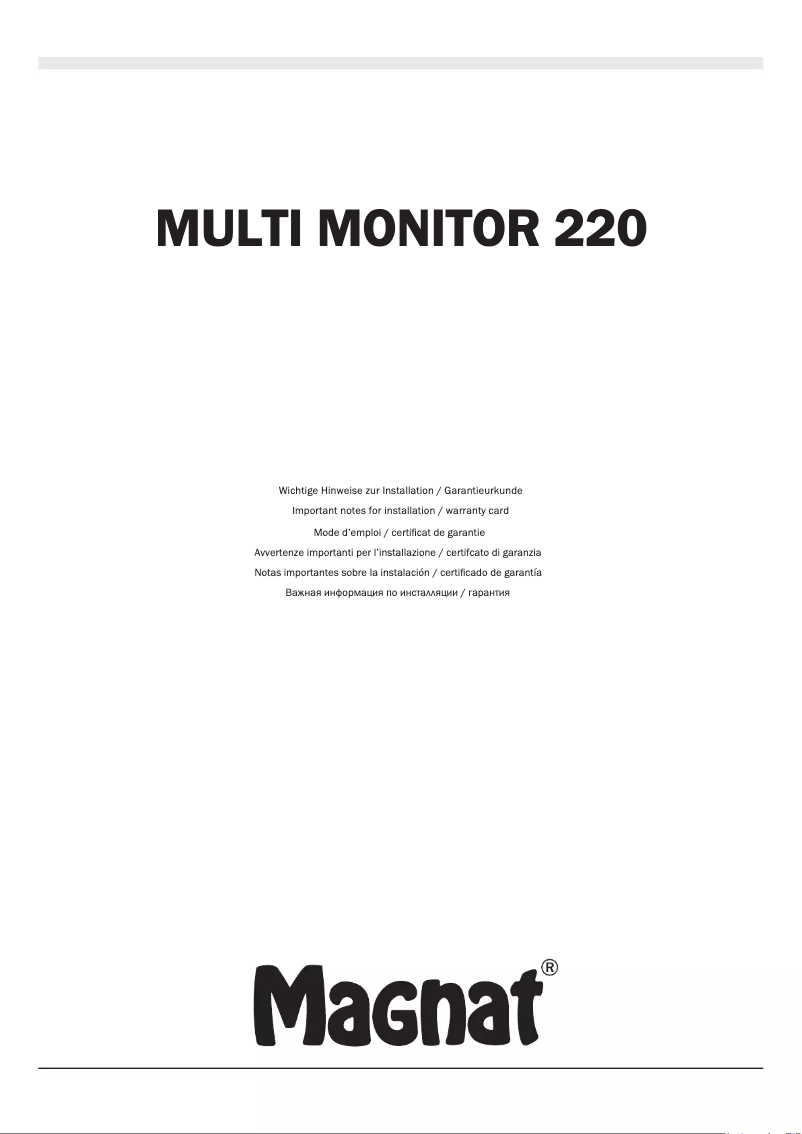 MULTI MONITOR 220

Wichtige Hinweise zur Installation / Garantieurkunde
Important notes for installation / warranty card
Mode d'emploi / certificat de garantie
Avvertenze importanti per l'installazione / certifcato di garanzia
Notas importantes sobre la instalación / certificado de garantía
Важная информация по инсталляции / гарантия

Magnat®